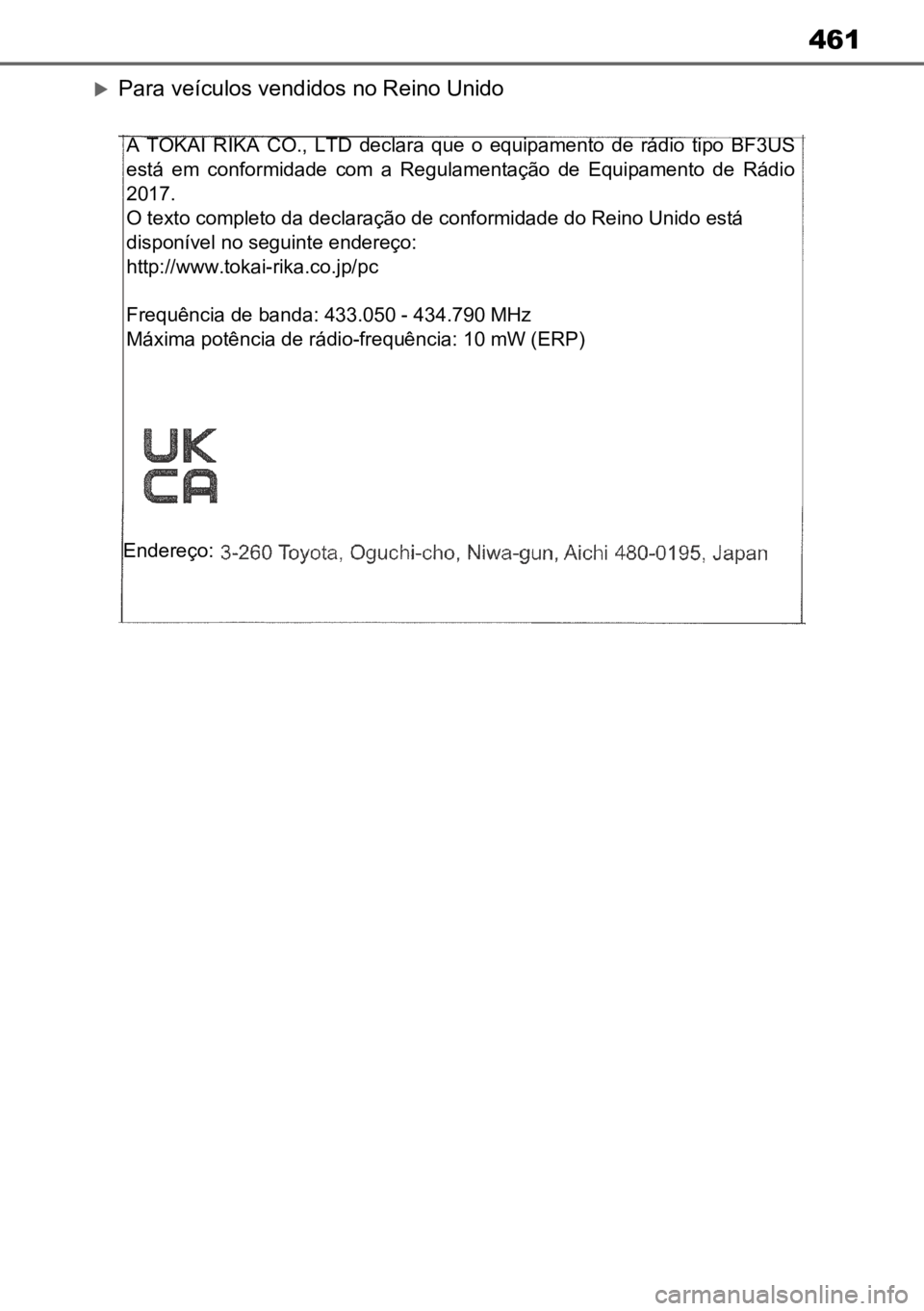 461

Para veículos vendidos no Reino Unido

A TOKAI RIKA CO., LTD declara que o equipamento de rádio tipo BF3US está em conformidade com a Regulamentação de Equipamento de Rádio 2017.
O texto completo da declaração de conformidade do Reino Unido está disponível no seguinte endereço:
http://www.tokai-rika.co.jp/pc

Frequência de banda: 433.050 - 434.790 MHz
Máxima potência de rádio-frequência: 10 mW (ERP)

UK
CA

Endereço: 3-260 Toyota, Oguchi-cho, Niwa-gun, Aichi 480-0195, Japan

carmanualsonline.info